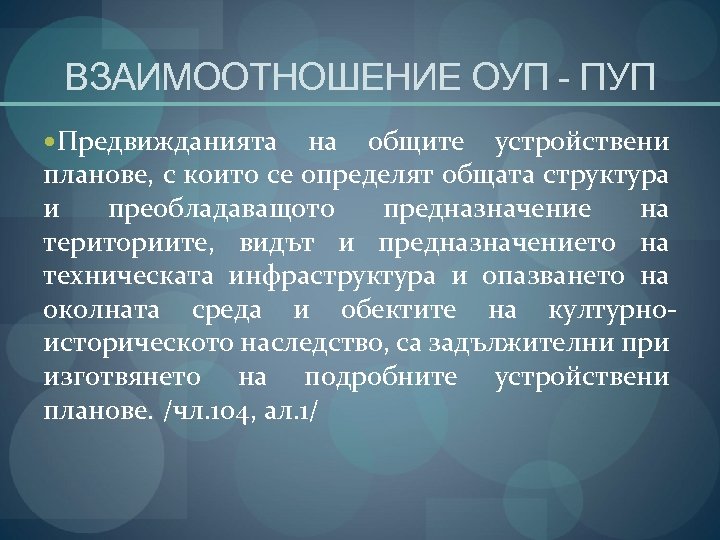 ВЗАИМООТНОШЕНИЕ ОУП - ПУП

Предвижданията на общите устройствени планове, с които се определят общата структура и преобладаващото предназначение на териториите, видът и предназначението на техническата инфраструктура и опазването на околната среда и обектите на културно-историческото наследство, са задължителни при изготвянето на подробните устройствени планове. /чл.104, ал.1/